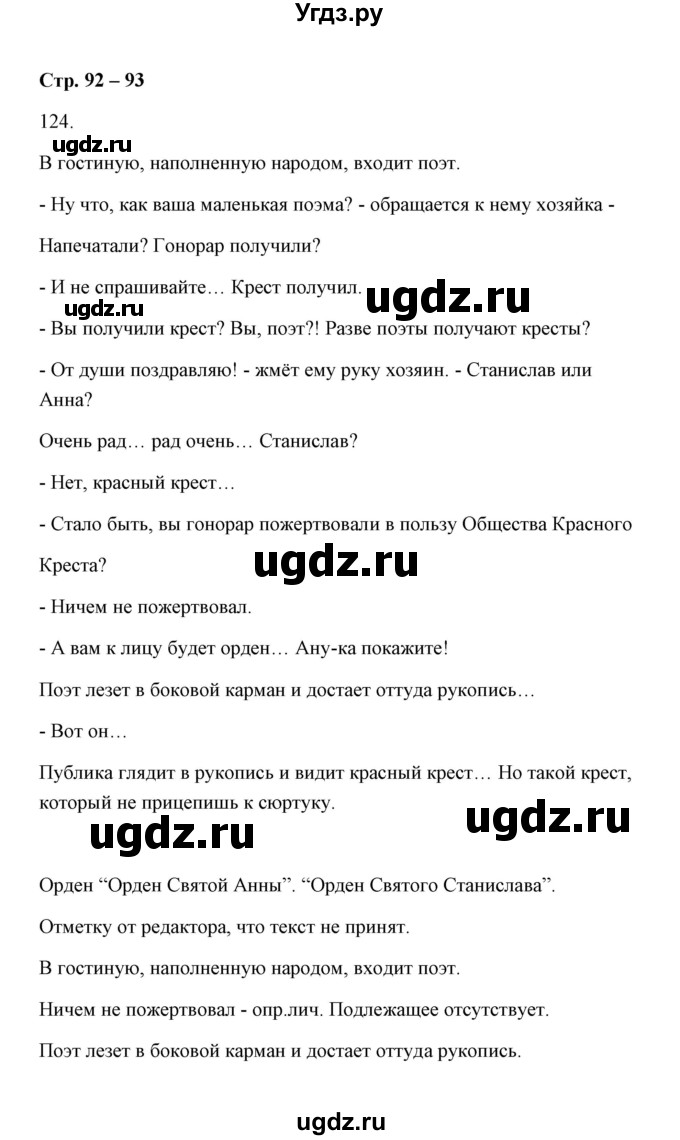 Угдз.ру

Стр. 92 – 93

124.

ugdz.ru

В гостиную, наполненную народом, входит поэт.

- Ну что, как ваша маленькая поэма? - обращается к нему хозяйка - Напечатали? Гонорар получили?

- И не спрашивайте… Крест получил. ugdz.ru

ugdz.ru

- Вы получили крест? Вы, поэт?! Разве поэты получают кресты?

- От души поздравляю! - жмёт ему руку хозяин. - Станислав или Анна?

Очень рад… рад очень… Станислав?

- Нет, красный крест…

- Стало быть, вы гонорар пожертвовали в пользу Общества Красного Креста?

ugdz.ru

- Ничем не пожертвовал.

- А вам к лицу будет орден… Ану-ка покажите!

Поэт лезет в боковой карман и достает оттуда рукопись…

- Вот он…

Публика глядит в рукопись и видит красный крест… Но такой крест, который не прицепишь к сюртуку.

ugdz.ru ugdz.ru

Орден “Орден Святой Анны”. “Орден Святого Станислава”.

Отметку от редактора, что текст не принят.

В гостиную, наполненную народом, входит поэт.

Ничем не пожертвовал - опр.лич. Подлежащее отсутствует.

Поэт лезет в боковой карман и достает оттуда рукопись.

ugdz.ru